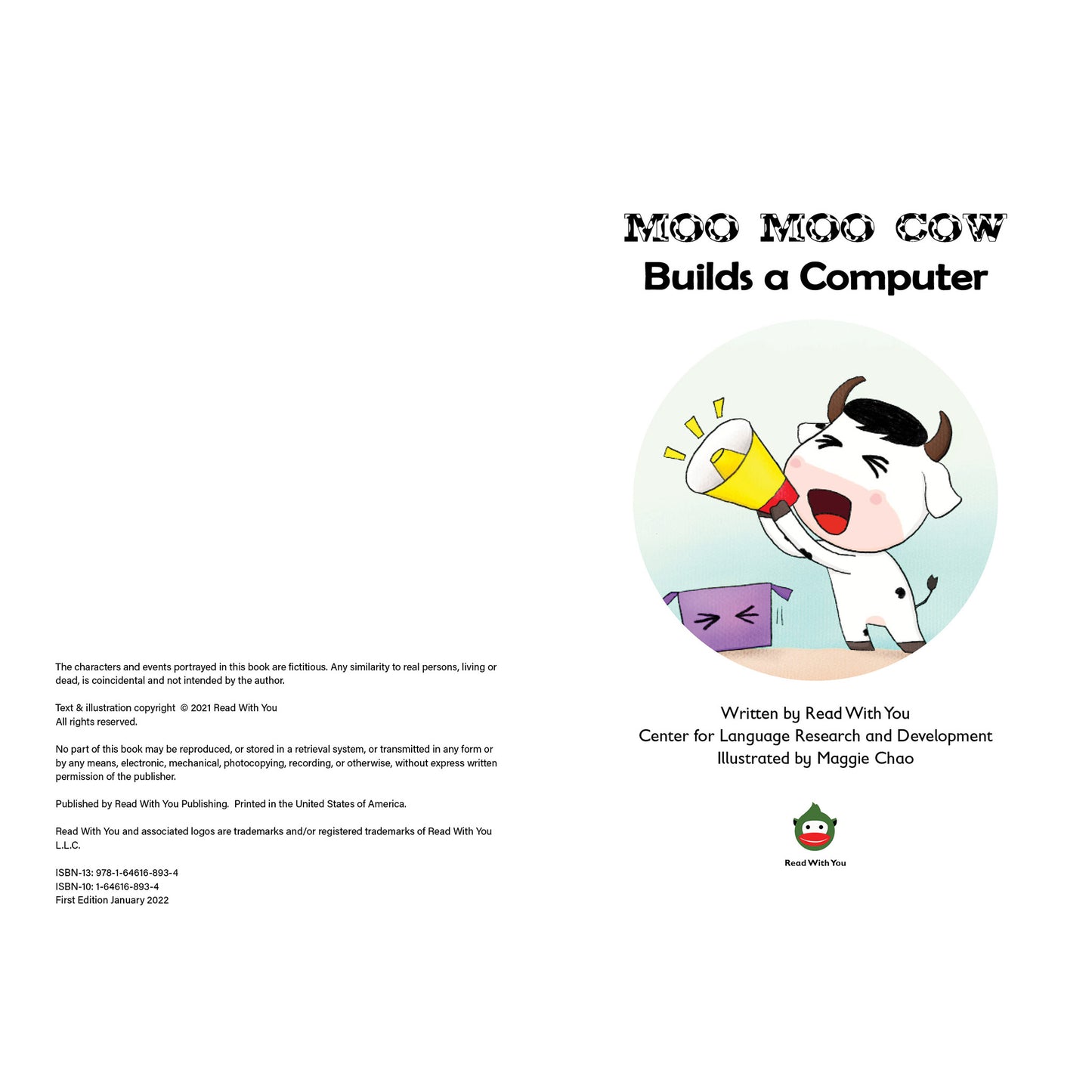 The characters and events portrayed in this book are fictitious. Any similarity to real persons, living or dead, is coincidental and not intended by the author.

Text & illustration copyright © 2021 Read With You
All rights reserved.

No part of this book may be reproduced, or stored in a retrieval system, or transmitted in any form or by any means, electronic, mechanical, photocopying, recording, or otherwise, without express written permission of the publisher.

Published by Read With You Publishing. Printed in the United States of America.

Read With You and associated logos are trademarks and/or registered trademarks of Read With You L.L.C.

ISBN-13: 978-1-64616-893-4
ISBN-10: 1-64616-893-4
First Edition January 2022

MOO MOO COW
Builds a Computer

Written by Read With You
Center for Language Research and Development
Illustrated by Maggie Chao

Read With You